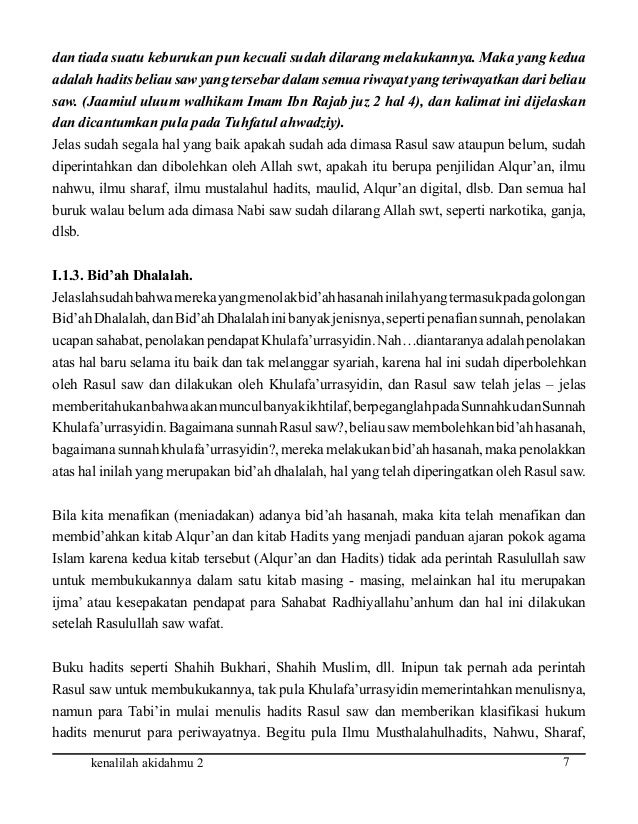 dan tiada suatu keburukan pun kecuali sudah dilarang melakukannya. Maka yang kedua adalah hadits beliau saw yang tersebar dalam semua riwayat yang teriwayatkan dari beliau saw. (Jaamiul uluum walhikam Imam Ibn Rajab juz 2 hal 4), dan kalimat ini dijelaskan dan dicantumkan pula pada Tuhfatul ahwadziy).
Jelas sudah segala hal yang baik apakah sudah ada dimasa Rasul saw ataupun belum, sudah diperintahkan dan dibolehkan oleh Allah swt, apakah itu berupa penjilidan Alqur'an, ilmu nahwu, ilmu sharaf, ilmu mustalahul hadits, maulid, Alqur'an digital, dlsb. Dan semua hal buruk walau belum ada dimasa Nabi saw sudah dilarang Allah swt, seperti narkotika, ganja, dlsb.

I.1.3. Bid'ah Dhalalah.
Jelaslah sudah bahwa mereka yang menolak bid'ah hasanah inilah yang termasuk pada golongan Bid'ah Dhalalah, dan Bid'ah Dhalalah ini banyak jenisnya, seperti penafian sunnah, penolakan ucapan sahabat, penolakan pendapat Khulafa'urrasyidin. Nah…diantaranya adalah penolakan atas hal baru selama itu baik dan tak melanggar syariah, karena hal ini sudah diperbolehkan oleh Rasul saw dan dilakukan oleh Khulafa'urrasyidin, dan Rasul saw telah jelas – jelas memberitahukan bahwa akan muncul banyak ikhtilaf, berpeganglah pada Sunnahku dan Sunnah Khulafa'urrasyidin. Bagaimana sunnah Rasul saw?, beliau saw membolehkan bid'ah hasanah, bagaimana sunnah khulafa'urrasyidin?, mereka melakukan bid'ah hasanah, maka penolakkan atas hal inilah yang merupakan bid'ah dhalalah, hal yang telah diperingatkan oleh Rasul saw.

Bila kita menafikan (meniadakan) adanya bid'ah hasanah, maka kita telah menafikan dan membid'ahkan kitab Alqur'an dan kitab Hadits yang menjadi panduan ajaran pokok agama Islam karena kedua kitab tersebut (Alqur'an dan Hadits) tidak ada perintah Rasulullah saw untuk membukukannya dalam satu kitab masing - masing, melainkan hal itu merupakan ijma' atau kesepakatan pendapat para Sahabat Radhiyallahu'anhum dan hal ini dilakukan setelah Rasulullah saw wafat.

Buku hadits seperti Shahih Bukhari, Shahih Muslim, dll. Inipun tak pernah ada perintah Rasul saw untuk membukukannya, tak pula Khulafa'urrasyidin memerintahkan menulisnya, namun para Tabi'in mulai menulis hadits Rasul saw dan memberikan klasifikasi hukum hadits menurut para periwayatnya. Begitu pula Ilmu Musthalahulhadits, Nahwu, Sharaf,

kenalilah akidahmu 2 7